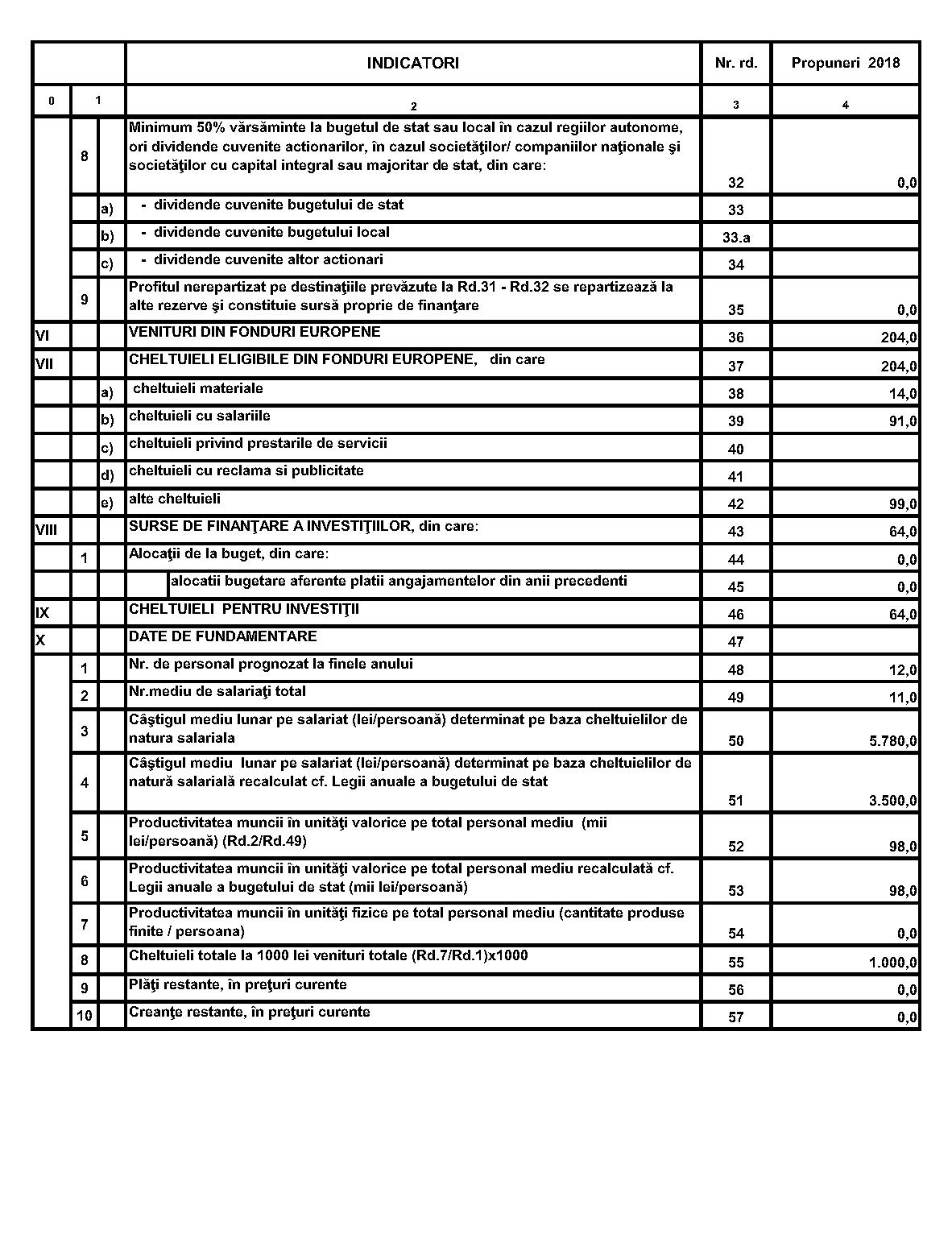 |  |  |  | INDICATORI | Nr. rd. | Propuneri 2018 |
|---|---|---|---|---|---|
| 0 | 1 |  | 2 | 3 | 4 |
|  | 8 |  | Minimum 50% vărsăminte la bugetul de stat sau local în cazul regiilor autonome, ori dividende cuvenite actionarilor, în cazul societăţilor/ companiilor naţionale şi societăţilor cu capital integral sau majoritar de stat, din care: | 32 | 0,0 |
|  |  | a) | - dividende cuvenite bugetului de stat | 33 |  |
|  |  | b) | - dividende cuvenite bugetului local | 33.a |  |
|  |  | c) | - dividende cuvenite altor actionari | 34 |  |
|  | 9 |  | Profitul nerepartizat pe destinaţiile prevăzute la Rd.31 - Rd.32 se repartizează la alte rezerve şi constituie sursă proprie de finanţare | 35 | 0,0 |
| VI |  |  | VENITURI DIN FONDURI EUROPENE | 36 | 204,0 |
| VII |  |  | CHELTUIELI ELIGIBILE DIN FONDURI EUROPENE, din care | 37 | 204,0 |
|  |  | a) | cheltuieli materiale | 38 | 14,0 |
|  |  | b) | cheltuieli cu salariile | 39 | 91,0 |
|  |  | c) | cheltuieli privind prestarile de servicii | 40 |  |
|  |  | d) | cheltuieli cu reclama si publicitate | 41 |  |
|  |  | e) | alte cheltuieli | 42 | 99,0 |
| VIII |  |  | SURSE DE FINANŢARE A INVESTIŢIILOR, din care: | 43 | 64,0 |
|  | 1 |  | Alocaţii de la buget, din care: | 44 | 0,0 |
|  |  |  | alocatii bugetare aferente platii angajamentelor din anii precedenti | 45 | 0,0 |
| IX |  |  | CHELTUIELI PENTRU INVESTIŢII | 46 | 64,0 |
| X |  |  | DATE DE FUNDAMENTARE | 47 |  |
|  | 1 |  | Nr. de personal prognozat la finele anului | 48 | 12,0 |
|  | 2 |  | Nr.mediu de salariaţi total | 49 | 11,0 |
|  | 3 |  | Câştigul mediu lunar pe salariat (lei/persoană) determinat pe baza cheltuielilor de natura salariala | 50 | 5.780,0 |
|  | 4 |  | Câştigul mediu lunar pe salariat (lei/persoană) determinat pe baza cheltuielilor de natură salarială recalculat cf. Legii anuale a bugetului de stat | 51 | 3.500,0 |
|  | 5 |  | Productivitatea muncii în unităţi valorice pe total personal mediu (mii lei/persoană) (Rd.2/Rd.49) | 52 | 98,0 |
|  | 6 |  | Productivitatea muncii în unităţi valorice pe total personal mediu recalculată cf. Legii anuale a bugetului de stat (mii lei/persoană) | 53 | 98,0 |
|  | 7 |  | Productivitatea muncii în unităţi fizice pe total personal mediu (cantitate produse finite / persoana) | 54 | 0,0 |
|  | 8 |  | Cheltuieli totale la 1000 lei venituri totale (Rd.7/Rd.1)x1000 | 55 | 1.000,0 |
|  | 9 |  | Plăţi restante, în preţuri curente | 56 | 0,0 |
|  | 10 |  | Creanţe restante, în preţuri curente | 57 | 0,0 |